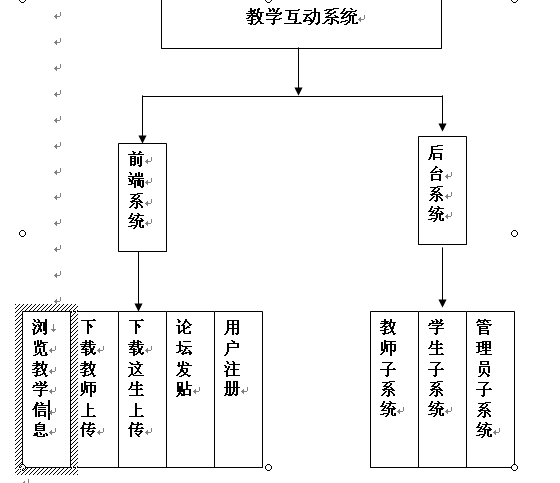 教学互动系统

前端系统

后台系统

浏览教学信息

下载教师上传

下载这生上传

论坛发贴

用户注册

教师子系统

学生子系统

管理员子系统